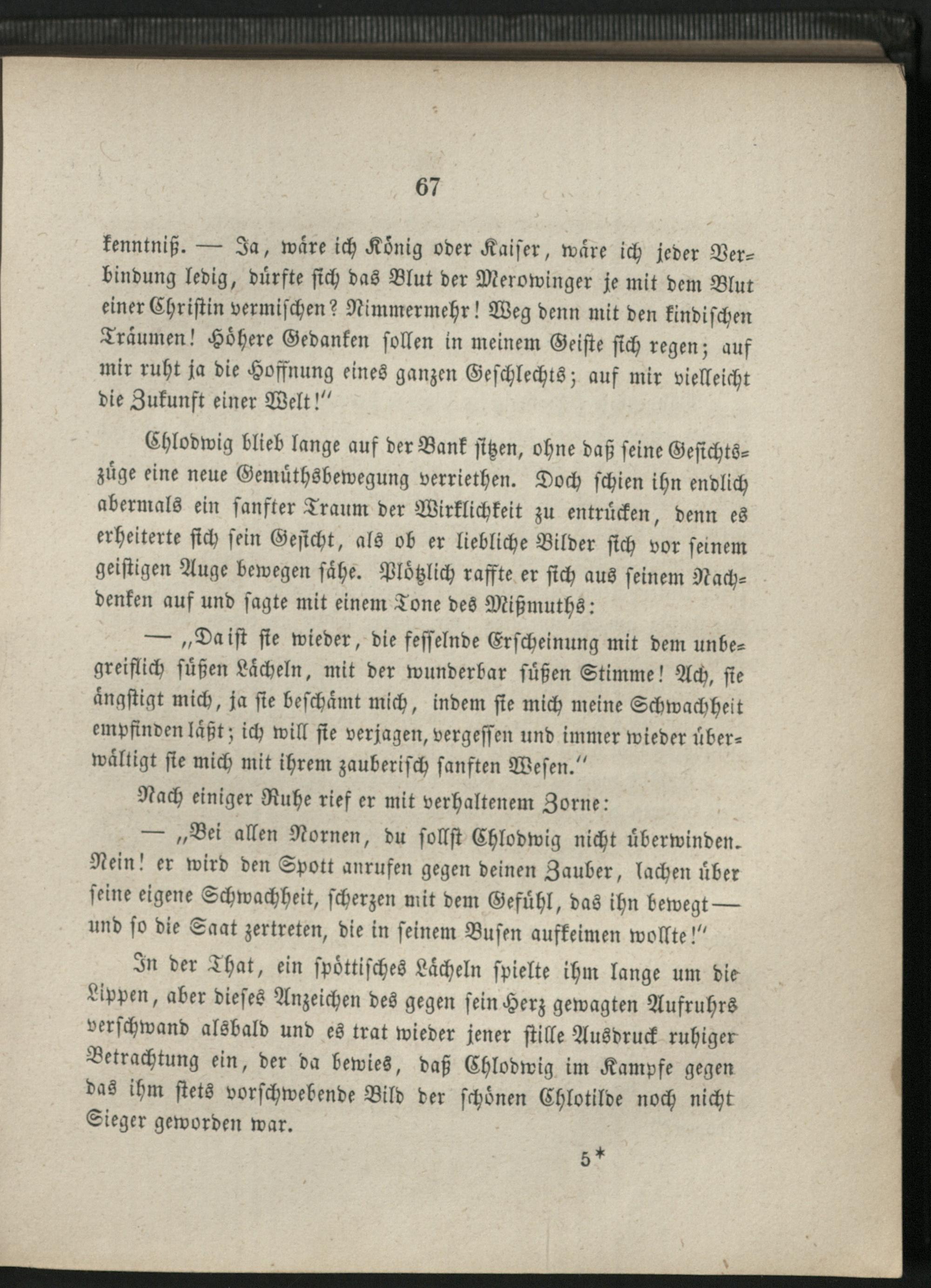 67

kenntniß. — Ja, wäre ich König oder Kaiser, wäre ich jeder Verbindung ledig, dürfte sich das Blut der Merowinger je mit dem Blut einer Christin vermischen? Nimmermehr! Weg denn mit den kindischen Träumen! Höhere Gedanken sollen in meinem Geiste sich regen; auf mir ruht ja die Hoffnung eines ganzen Geschlechts; auf mir vielleicht die Zukunft einer Welt!"

Chlodwig blieb lange auf der Bank sitzen, ohne daß seine Gesichtszüge eine neue Gemüthsbewegung verriethen. Doch schien ihn endlich abermals ein sanfter Traum der Wirklichkeit zu entrücken, denn es erheiterte sich sein Gesicht, als ob er liebliche Bilder sich vor seinem geistigen Auge bewegen sähe. Plötzlich raffte er sich aus seinem Nachdenken auf und sagte mit einem Tone des Mißmuths:

— „Da ist sie wieder, die fesselnde Erscheinung mit dem unbegreiflich süßen Lächeln, mit der wunderbar süßen Stimme! Ach, sie ängstigt mich, ja sie beschämt mich, indem sie mich meine Schwachheit empfinden läßt; ich will sie verjagen, vergessen und immer wieder überwältigt sie mich mit ihrem zauberisch sanften Wesen."

Nach einiger Ruhe rief er mit verhaltenem Zorne:

— „Bei allen Nornen, du sollst Chlodwig nicht überwinden. Nein! er wird den Spott anrufen gegen deinen Zauber, lachen über seine eigene Schwachheit, scherzen mit dem Gefühl, das ihn bewegt — und so die Saat zertreten, die in seinem Busen aufkeimen wollte!"

In der That, ein spöttisches Lächeln spielte ihm lange um die Lippen, aber dieses Anzeichen des gegen sein Herz gewagten Aufruhrs verschwand alsbald und es trat wieder jener stille Ausdruck ruhiger Betrachtung ein, der da bewies, daß Chlodwig im Kampfe gegen das ihm stets vorschwebende Bild der schönen Chlotilde noch nicht Sieger geworden war.

5*